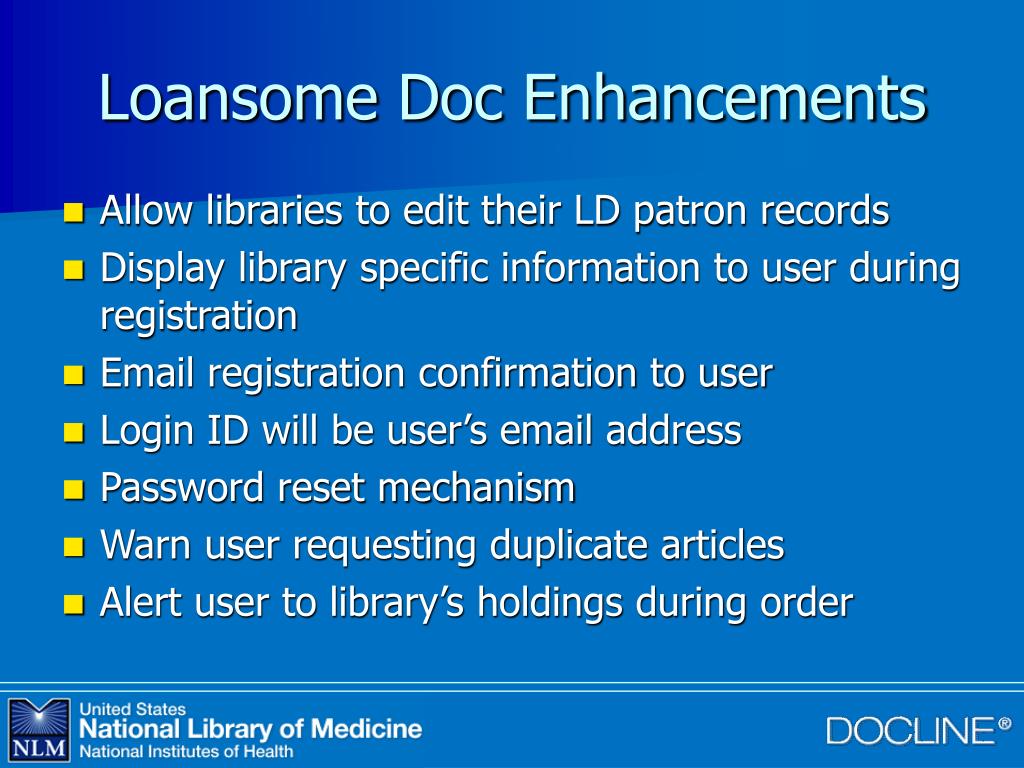 Loansome Doc Enhancements

- Allow libraries to edit their LD patron records
- Display library specific information to user during registration
- Email registration confirmation to user
- Login ID will be user’s email address
- Password reset mechanism
- Warn user requesting duplicate articles
- Alert user to library’s holdings during order

NLM United States National Library of Medicine National Institutes of Health

DOCLINE®